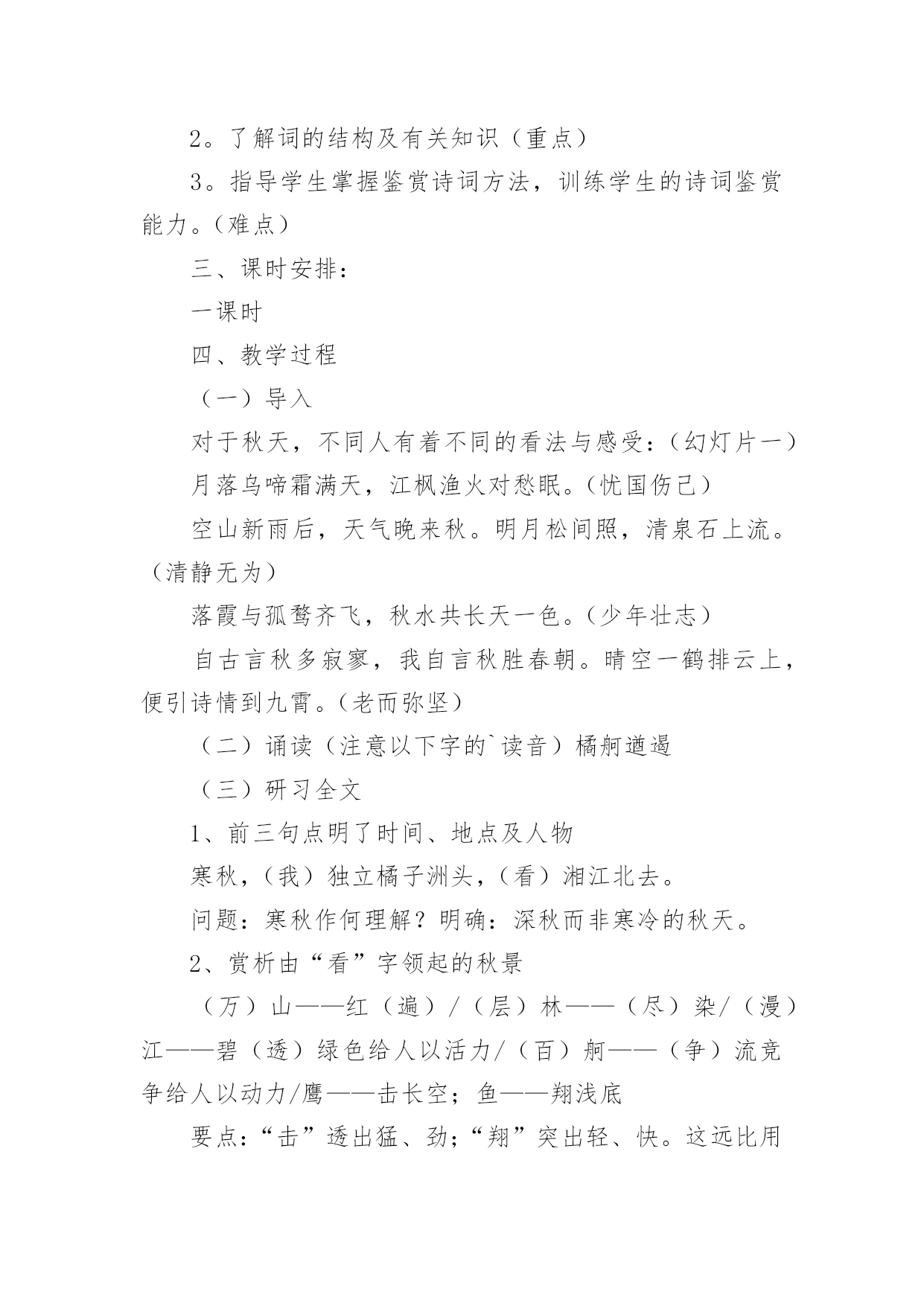 2。了解词的结构及有关知识（重点）

3。指导学生掌握鉴赏诗词方法，训练学生的诗词鉴赏能力。（难点）

三、课时安排：

一课时

四、教学过程

（一）导入

对于秋天，不同人有着不同的看法与感受：（幻灯片一）

月落乌啼霜满天，江枫渔火对愁眠。（忧国伤己）

空山新雨后，天气晚来秋。明月松间照，清泉石上流。（清静无为）

落霞与孤鹜齐飞，秋水共长天一色。（少年壮志）

自古言秋多寂寥，我自言秋胜春朝。晴空一鹤排云上，便引诗情到九霄。（老而弥坚）

（二）诵读（注意以下字的`读音）橘舸遒遏

（三）研习全文

1、前三句点明了时间、地点及人物

寒秋，（我）独立橘子洲头，（看）湘江北去。

问题：寒秋作何理解？明确：深秋而非寒冷的秋天。

2、赏析由“看”字领起的秋景

（万）山——红（遍）/（层）林——（尽）染/（漫）江——碧（透）绿色给人以活力/（百）舸——（争）流竞争给人以动力/鹰——击长空；鱼——翔浅底

要点：“击”透出猛、劲；“翔”突出轻、快。这远比用